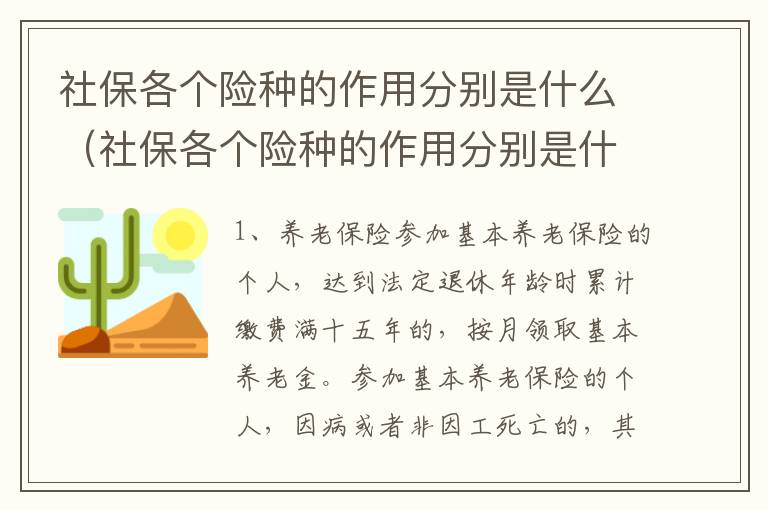 社保各个险种的作用分别是什么（社保各个险种的作用分别是什

1、养老保险参加基本养老保险的个人，达到法定退休年龄时累计缴费满十五年的，按月领取基本养老金。参加基本养老保险的个人，因病或者非因工死亡的，其